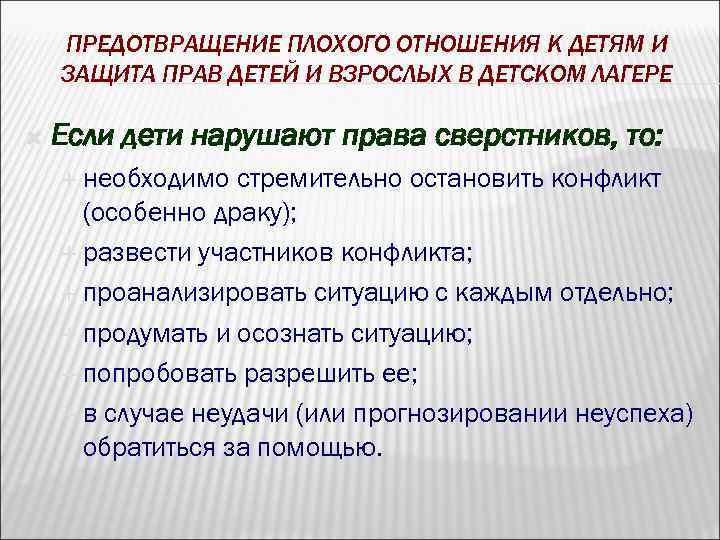 ПРЕДОТВРАЩЕНИЕ ПЛОХОГО ОТНОШЕНИЯ К ДЕТЯМ И ЗАЩИТА ПРАВ ДЕТЕЙ И ВЗРОСЛЫХ В ДЕТСКОМ ЛАГЕРЕ

Если дети нарушают права сверстников, то:

необходимо стремительно остановить конфликт (особенно драку);

развести участников конфликта;

проанализировать ситуацию с каждым отдельно;

продумать и осознать ситуацию;

попробовать разрешить ее;

в случае неудачи (или прогнозировании неуспеха) обратиться за помощью.